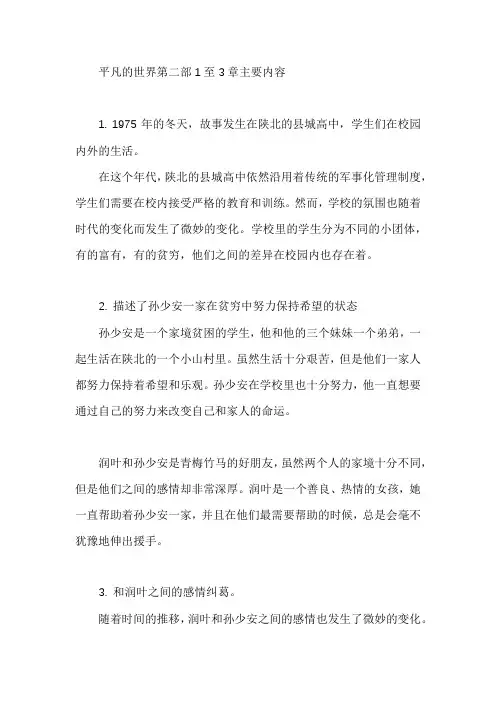 平凡的世界第二部 1 至 3 章主要内容

1. 1975 年的冬天，故事发生在陕北的县城高中，学生们在校园内外的生活。

在这个年代，陕北的县城高中依然沿用着传统的军事化管理制度，学生们需要在校内接受严格的教育和训练。然而，学校的氛围也随着时代的变化而发生了微妙的变化。学校里的学生分为不同的小团体，有的富有，有的贫穷，他们之间的差异在校园内也存在着。

2. 描述了孙少安一家在贫穷中努力保持希望的状态

孙少安是一个家境贫困的学生，他和他的三个妹妹一个弟弟，一起生活在陕北的一个小山村里。虽然生活十分艰苦，但是他们一家人都努力保持着希望和乐观。孙少安在学校里也十分努力，他一直想要通过自己的努力来改变自己和家人的命运。

润叶和孙少安是青梅竹马的好朋友，虽然两个人的家境十分不同，但是他们之间的感情却非常深厚。润叶是一个善良、热情的女孩，她一直帮助着孙少安一家，并且在他们最需要帮助的时候，总是会毫不犹豫地伸出援手。

3. 和润叶之间的感情纠葛。

随着时间的推移，润叶和孙少安之间的感情也发生了微妙的变化。